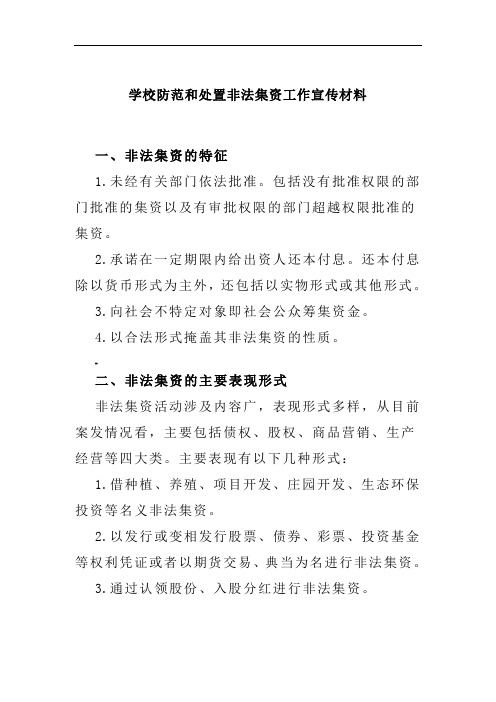 学校防范和处置非法集资工作宣传材料

一、非法集资的特征

1.未经有关部门依法批准。包括没有批准权限的部门批准的集资以及有审批权限的部门超越权限批准的集资。

2.承诺在一定期限内给出资人还本付息。还本付息除以货币形式为主外，还包括以实物形式或其他形式。

3.向社会不特定对象即社会公众筹集资金。

4.以合法形式掩盖其非法集资的性质。

二、非法集资的主要表现形式

非法集资活动涉及内容广，表现形式多样，从目前案发情况看，主要包括债权、股权、商品营销、生产经营等四大类。主要表现有以下几种形式：

1.借种植、养殖、项目开发、庄园开发、生态环保投资等名义非法集资。

2.以发行或变相发行股票、债券、彩票、投资基金等权利凭证或者以期货交易、典当为名进行非法集资。

3.通过认领股份、入股分红进行非法集资。